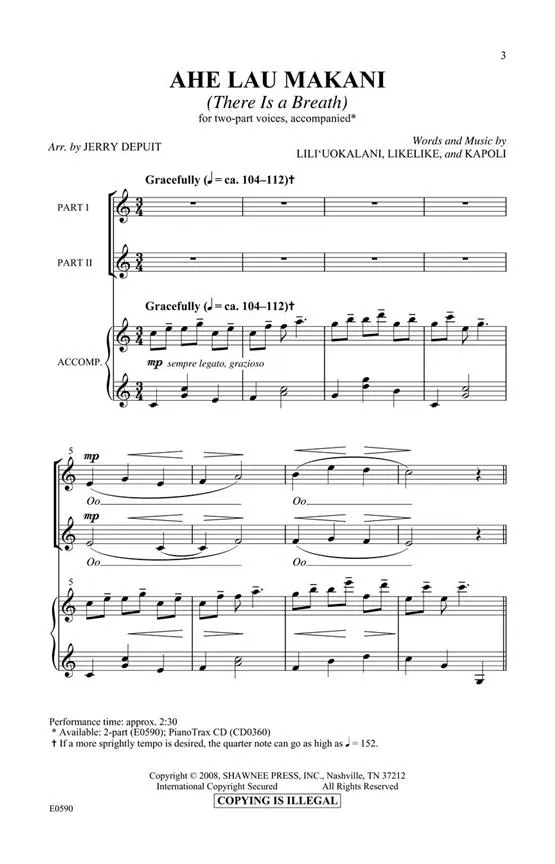 3

AHE LAU MAKANI
(There Is a Breath)
for two-part voices, accompanied*

Arr. by JERRY DEPUIT

Words and Music by
LILI'UOKALANI, LIKELIKE, and KAPOLI

Gracefully (♩ = ca. 104–112)†

PART I

PART II

Gracefully (♩ = ca. 104–112)†

ACCOMP.

mp sempre legato, grazioso

5

mp

Oo

Oo

mp

Oo

Oo

5

Performance time: approx. 2:30
* Available: 2-part (E0590); PianoTrax CD (CD0360)
† If a more sprightly tempo is desired, the quarter note can go as high as ♩ = 152.

Copyright © 2008, SHAWNEE PRESS, INC., Nashville, TN 37212
International Copyright Secured All Rights Reserved
COPYING IS ILLEGAL

E0590